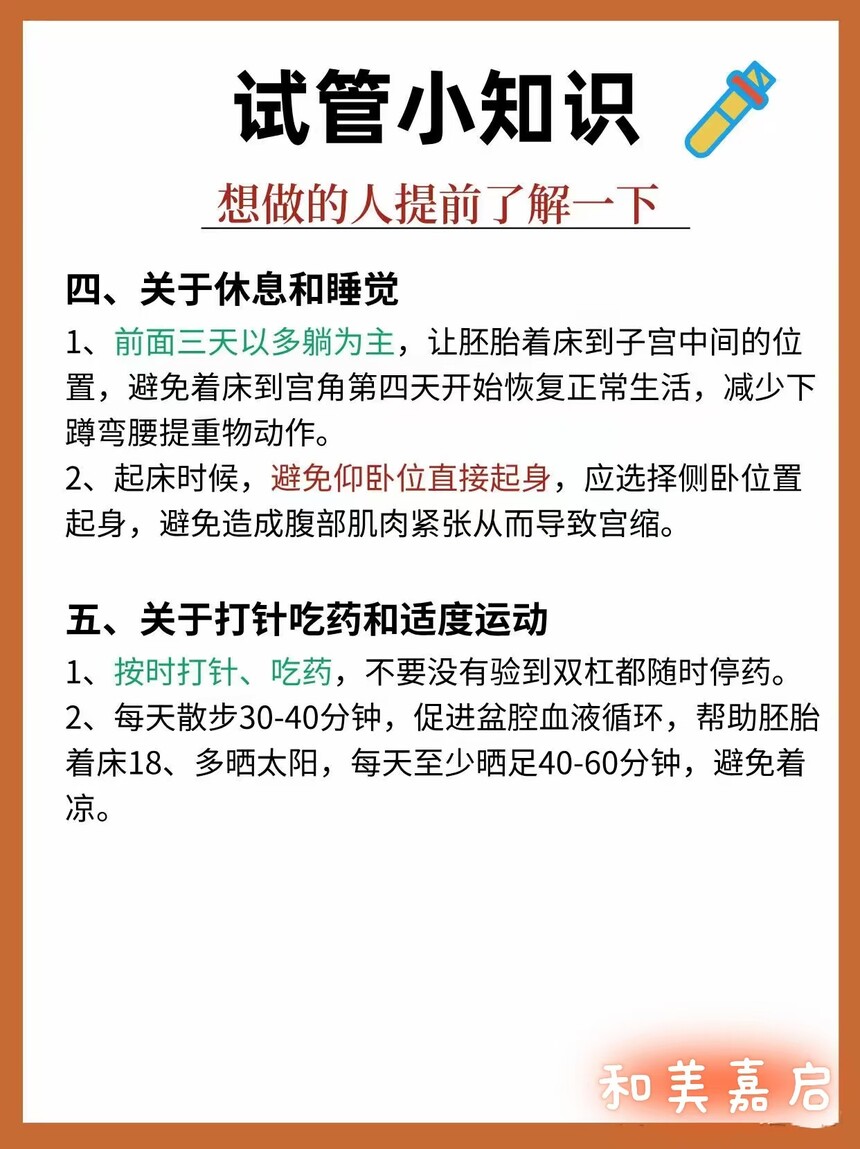 试管小知识

想做的人提前了解一下

四、关于休息和睡觉

1、前面三天以多躺为主，让胚胎着床到子宫中间的位置，避免着床到宫角第四天开始恢复正常生活，减少下蹲弯腰提重物动作。

2、起床时候，避免仰卧位直接起身，应选择侧卧位置起身，避免造成腹部肌肉紧张从而导致宫缩。

五、关于打针吃药和适度运动

1、按时打针、吃药，不要没有验到双杠都随时停药。

2、每天散步30-40分钟，促进盆腔血液循环，帮助胚胎着床18、多晒太阳，每天至少晒足40-60分钟，避免着凉。

和美嘉启